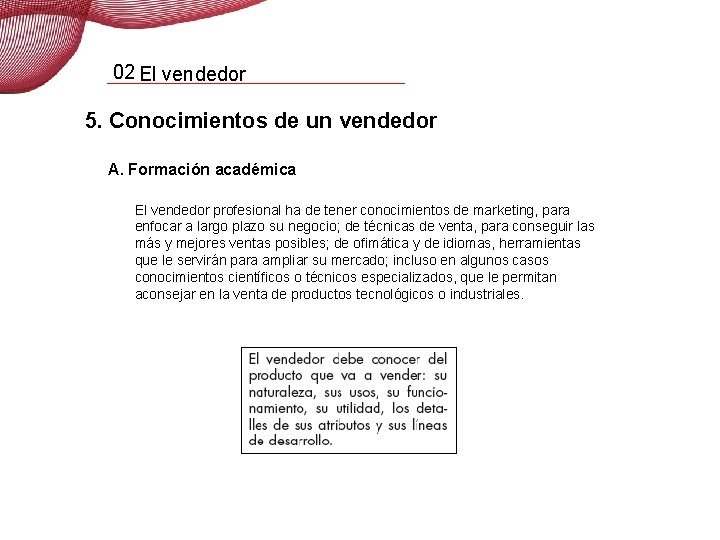 02 El vendedor

5. Conocimientos de un vendedor

A. Formación académica

El vendedor profesional ha de tener conocimientos de marketing, para enfocar a largo plazo su negocio; de técnicas de venta, para conseguir las más y mejores ventas posibles; de ofimática y de idiomas, herramientas que le servirán para ampliar su mercado; incluso en algunos casos conocimientos científicos o técnicos especializados, que le permitan aconsejar en la venta de productos tecnológicos o industriales.

El vendedor debe conocer del producto que va a vender: su naturaleza, sus usos, su funcionamiento, su utilidad, los detalles de sus atributos y sus líneas de desarrollo.